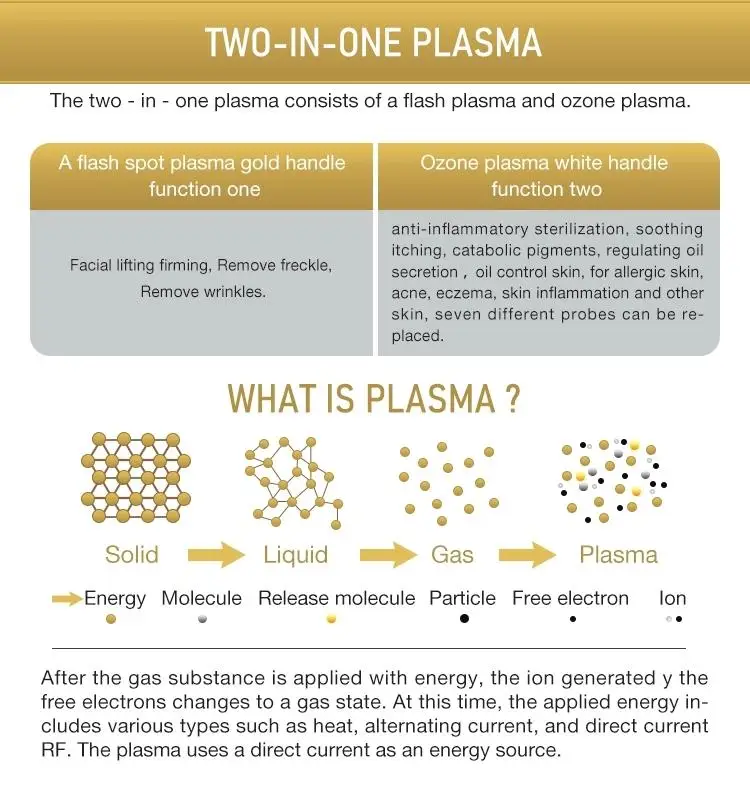 TWO-IN-ONE PLASMA

The two - in - one plasma consists of a flash plasma and ozone plasma.

| A flash spot plasma gold handle function one | Ozone plasma white handle function two |
|---|---|
| Facial lifting firming, Remove freckle, Remove wrinkles. | anti-inflammatory sterilization, soothing itching, catabolic pigments, regulating oil secretion , oil control skin, for allergic skin, acne, eczema, skin inflammation and other skin, seven different probes can be replaced. |

WHAT IS PLASMA ?

Solid Liquid Gas Plasma

Energy Molecule Release molecule Particle Free electron Ion

After the gas substance is applied with energy, the ion generated y the free electrons changes to a gas state. At this time, the applied energy includes various types such as heat, alternating current, and direct current RF. The plasma uses a direct current as an energy source.